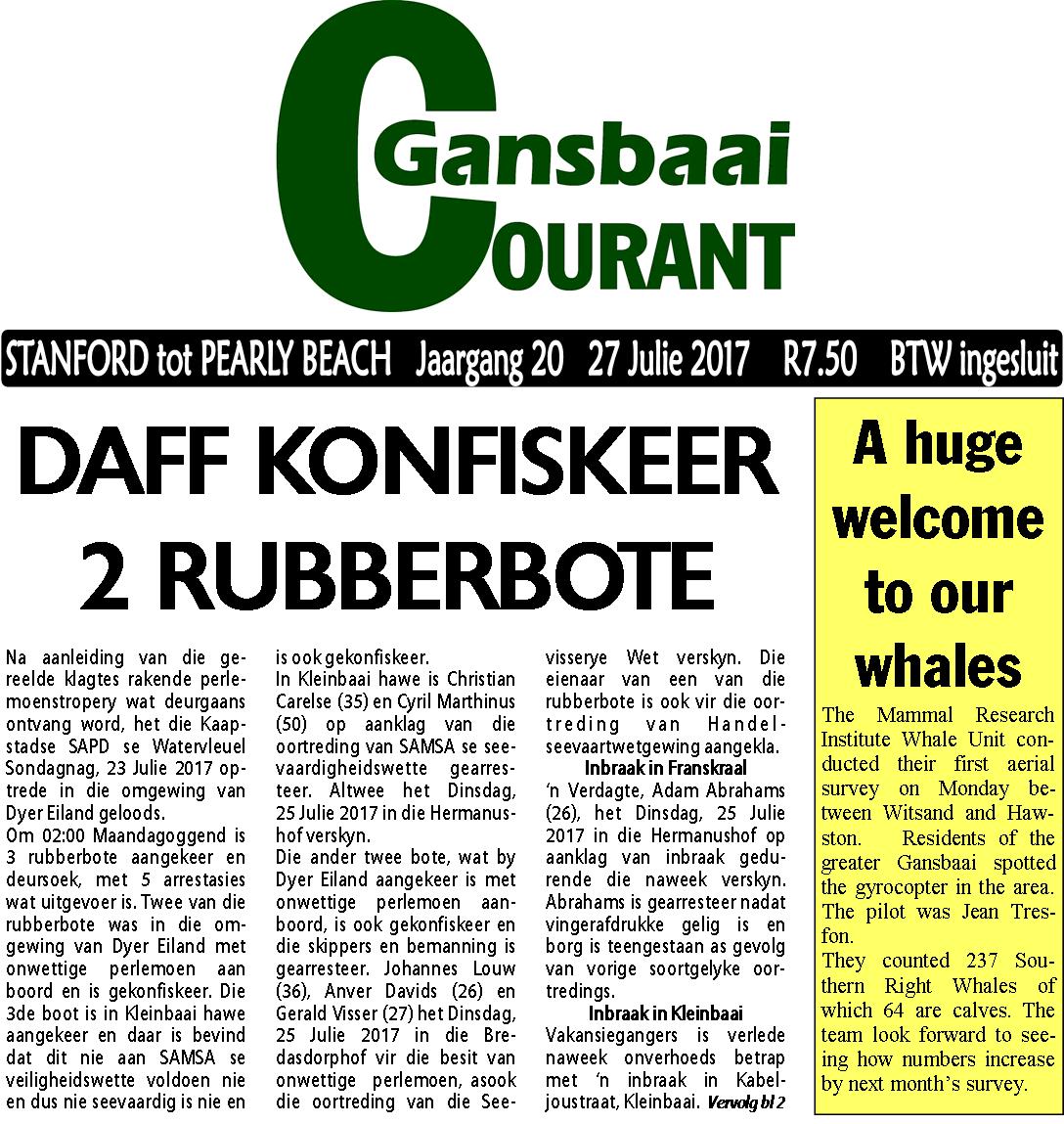 Gansbaai COURANT

STANFORD tot PEARLY BEACH Jaargang 20 27 Julie 2017 R7.50 BTW ingesluit

DAFF KONFISKEER 2 RUBBERBOTE

Na aanleiding van die gereelde klagtes rakende perlemoenstropery wat deurgaans ontvang word, het die Kaapstadse SAPD se Watervleuel Sondagnag, 23 Julie 2017 optrede in die omgewing van Dyer Eiland geloods.

Om 02:00 Maandagoggend is 3 rubberbote aangekeer en deursoek, met 5 arrestasies wat uitgevoer is. Twee van die rubberbote was in die omgewing van Dyer Eiland met onwettige perlemoen aan boord en is gekonfiskeer. Die 3de boot is in Kleinbaai hawe aangekeer en daar is bevind dat dit nie aan SAMSA se veiligheidswette voldoen nie en dus nie seevaardig is nie en is ook gekonfiskeer.

In Kleinbaai hawe is Christian Carelse (35) en Cyril Marthinus (50) op aanklag van die oortreding van SAMSA se seevaardigheidswette gearresteer. Altwee het Dinsdag, 25 Julie 2017 in die Hermanushof verskyn.

Die ander twee bote, wat by Dyer Eiland aangekeer is met onwettige perlemoen aanboord, is ook gekonfiskeer en die skippers en bemanning is gearresteer. Johannes Louw (36), Anver Davids (26) en Gerald Visser (27) het Dinsdag, 25 Julie 2017 in die Bredasdorphof vir die besit van onwettige perlemoen, asook die oortreding van die Seevisserye Wet verskyn. Die eienaar van een van die rubberbote is ook vir die oortreding van Handelseevaartwetgewing aangekla.

Inbraak in Franskraal

'n Verdagte, Adam Abrahams (26), het Dinsdag, 25 Julie 2017 in die Hermanushof op aanklag van inbraak gedurende die naweek verskyn. Abrahams is gearresteer nadat vingerafdrukke gelig is en borg is teengestaan as gevolg van vorige soortgelyke oortredings.

Inbraak in Kleinbaai

Vakansiegangers is verlede naweek onverhoeds betrap met 'n inbraak in Kabeljoustraat, Kleinbaai. Vervolg bl 2

A huge welcome to our whales

The Mammal Research Institute Whale Unit conducted their first aerial survey on Monday between Witsand and Hawston. Residents of the greater Gansbaai spotted the gyrocopter in the area. The pilot was Jean Tresfon.

They counted 237 Southern Right Whales of which 64 are calves. The team look forward to seeing how numbers increase by next month's survey.